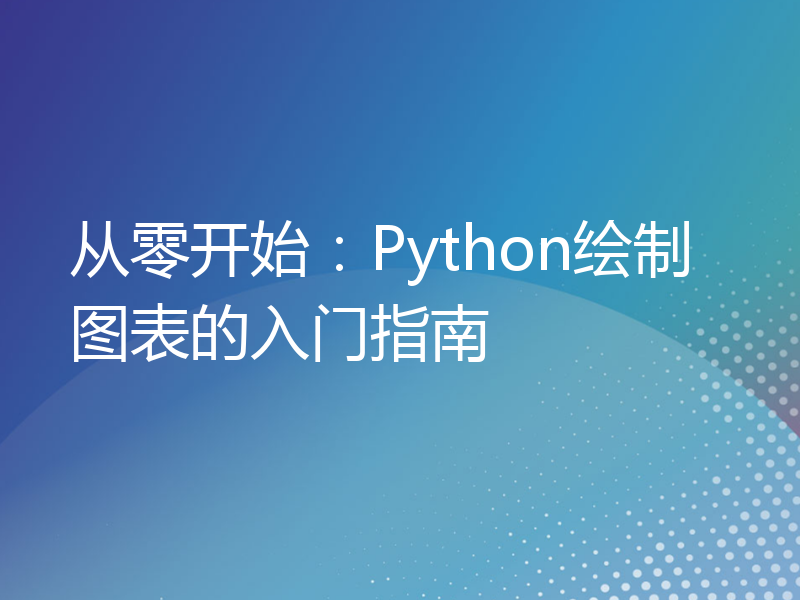 从零开始：Python绘制图表的入门指南